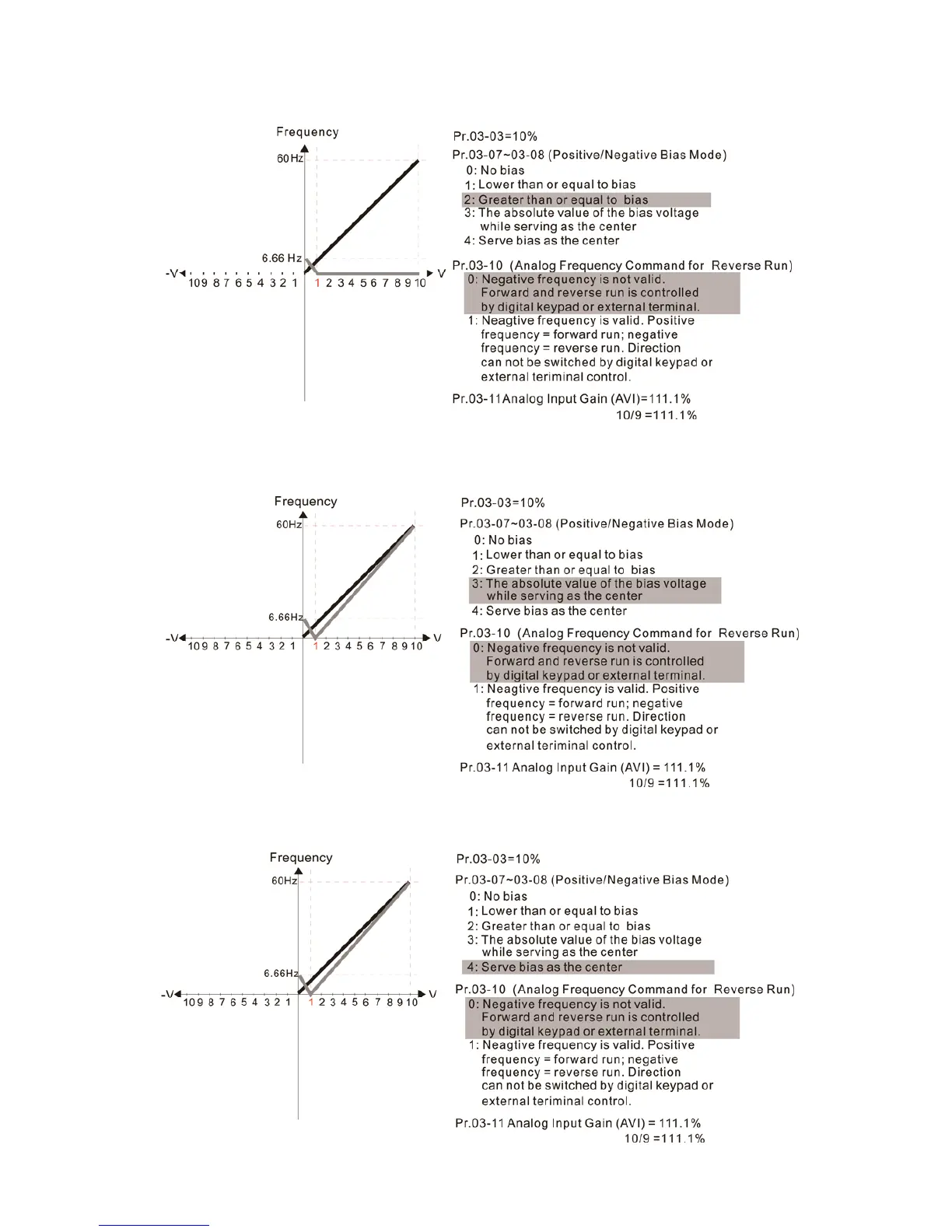 Frequency
60Hz
6.66 Hz
-V
10 9 8 7 6 5 4 3 2 1
1 2 3 4 5 6 7 8 9 10
V

Pr.03-03=10%
Pr.03-07~03-08 (Positive/Negative Bias Mode)
0: No bias
1: Lower than or equal to bias
2: Greater than or equal to bias
3: The absolute value of the bias voltage while serving as the center
4: Serve bias as the center
Pr.03-10 (Analog Frequency Command for Reverse Run)
0: Negative frequency is not valid. Forward and reverse run is controlled by digital keypad or external terminal.
1: Neagtive frequency is valid. Positive frequency = forward run; negative frequency = reverse run. Direction can not be switched by digital keypad or external teriminal control.
Pr.03-11Analog Input Gain (AVI)=111.1%
10/9 =111.1%

Frequency
60Hz
6.66Hz
-V
10 9 8 7 6 5 4 3 2 1
1 2 3 4 5 6 7 8 9 10
V

Pr.03-03=10%
Pr.03-07~03-08 (Positive/Negative Bias Mode)
0: No bias
1: Lower than or equal to bias
2: Greater than or equal to bias
3: The absolute value of the bias voltage while serving as the center
4: Serve bias as the center
Pr.03-10 (Analog Frequency Command for Reverse Run)
0: Negative frequency is not valid. Forward and reverse run is controlled by digital keypad or external terminal.
1: Neagtive frequency is valid. Positive frequency = forward run; negative frequency = reverse run. Direction can not be switched by digital keypad or external teriminal control.
Pr.03-11 Analog Input Gain (AVI) = 111.1%
10/9 =111.1%

Frequency
60Hz
6.66Hz
-V
10 9 8 7 6 5 4 3 2 1
1 2 3 4 5 6 7 8 9 10
V

Pr.03-03=10%
Pr.03-07~03-08 (Positive/Negative Bias Mode)
0: No bias
1: Lower than or equal to bias
2: Greater than or equal to bias
3: The absolute value of the bias voltage while serving as the center
4: Serve bias as the center
Pr.03-10 (Analog Frequency Command for Reverse Run)
0: Negative frequency is not valid. Forward and reverse run is controlled by digital keypad or external terminal.
1: Neagtive frequency is valid. Positive frequency = forward run; negative frequency = reverse run. Direction can not be switched by digital keypad or external teriminal control.
Pr.03-11 Analog Input Gain (AVI) = 111.1%
10/9 =111.1%